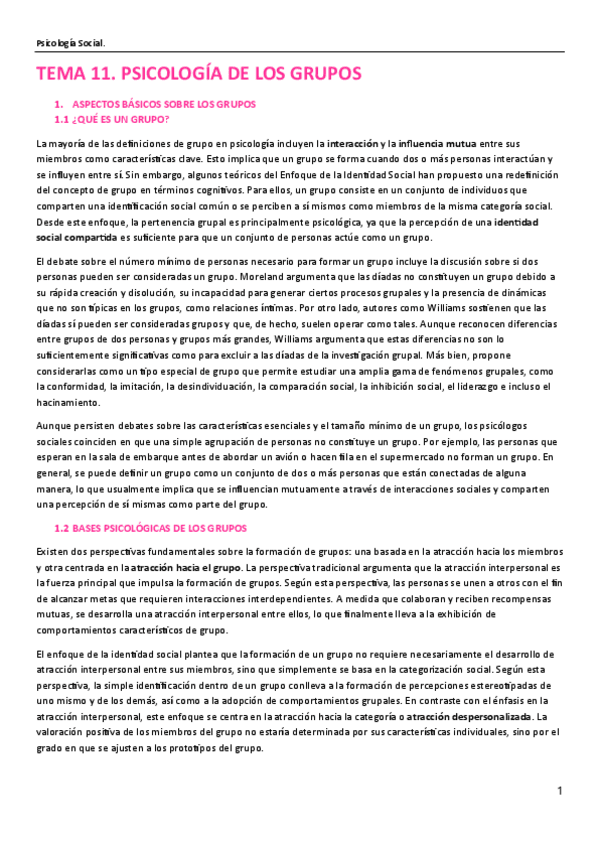 Psicología Social.

TEMA 11. PSICOLOGÍA DE LOS GRUPOS

1. ASPECTOS BÁSICOS SOBRE LOS GRUPOS
1.1 ¿QUÉ ES UN GRUPO?

La mayoría de las definiciones de grupo en psicología incluyen la interacción y la influencia mutua entre sus miembros como características clave. Esto implica que un grupo se forma cuando dos o más personas interactúan y se influyen entre sí. Sin embargo, algunos teóricos del Enfoque de la Identidad Social han propuesto una redefinición del concepto de grupo en términos cognitivos. Para ellos, un grupo consiste en un conjunto de individuos que comparten una identificación social común o se perciben a sí mismos como miembros de la misma categoría social. Desde este enfoque, la pertenencia grupal es principalmente psicológica, ya que la percepción de una identidad social compartida es suficiente para que un conjunto de personas actúe como un grupo.

El debate sobre el número mínimo de personas necesario para formar un grupo incluye la discusión sobre si dos personas pueden ser consideradas un grupo. Moreland argumenta que las díadas no constituyen un grupo debido a su rápida creación y disolución, su incapacidad para generar ciertos procesos grupales y la presencia de dinámicas que no son típicas en los grupos, como relaciones íntimas. Por otro lado, autores como Williams sostienen que las díadas sí pueden ser consideradas grupos y que, de hecho, suelen operar como tales. Aunque reconocen diferencias entre grupos de dos personas y grupos más grandes, Williams argumenta que estas diferencias no son lo suficientemente significativas como para excluir a las díadas de la investigación grupal. Más bien, propone considerarlas como un tipo especial de grupo que permite estudiar una amplia gama de fenómenos grupales, como la conformidad, la imitación, la desindividuación, la comparación social, la inhibición social, el liderazgo e incluso el hacinamiento.

Aunque persisten debates sobre las características esenciales y el tamaño mínimo de un grupo, los psicólogos sociales coinciden en que una simple agrupación de personas no constituye un grupo. Por ejemplo, las personas que esperan en la sala de embarque antes de abordar un avión o hacen fila en el supermercado no forman un grupo. En general, se puede definir un grupo como un conjunto de dos o más personas que están conectadas de alguna manera, lo que usualmente implica que se influencian mutuamente a través de interacciones sociales y comparten una percepción de sí mismas como parte del grupo.

1.2 BASES PSICOLÓGICAS DE LOS GRUPOS

Existen dos perspectivas fundamentales sobre la formación de grupos: una basada en la atracción hacia los miembros y otra centrada en la atracción hacia el grupo. La perspectiva tradicional argumenta que la atracción interpersonal es la fuerza principal que impulsa la formación de grupos. Según esta perspectiva, las personas se unen a otros con el fin de alcanzar metas que requieren interacciones interdependientes. A medida que colaboran y reciben recompensas mutuas, se desarrolla una atracción interpersonal entre ellos, lo que finalmente lleva a la exhibición de comportamientos característicos de grupo.

El enfoque de la identidad social plantea que la formación de un grupo no requiere necesariamente el desarrollo de atracción interpersonal entre sus miembros, sino que simplemente se basa en la categorización social. Según esta perspectiva, la simple identificación dentro de un grupo conlleva a la formación de percepciones estereotipadas de uno mismo y de los demás, así como a la adopción de comportamientos grupales. En contraste con el énfasis en la atracción interpersonal, este enfoque se centra en la atracción hacia la categoría o atracción despersonalizada. La valoración positiva de los miembros del grupo no estaría determinada por sus características individuales, sino por el grado en que se ajusten a los prototipos del grupo.

1